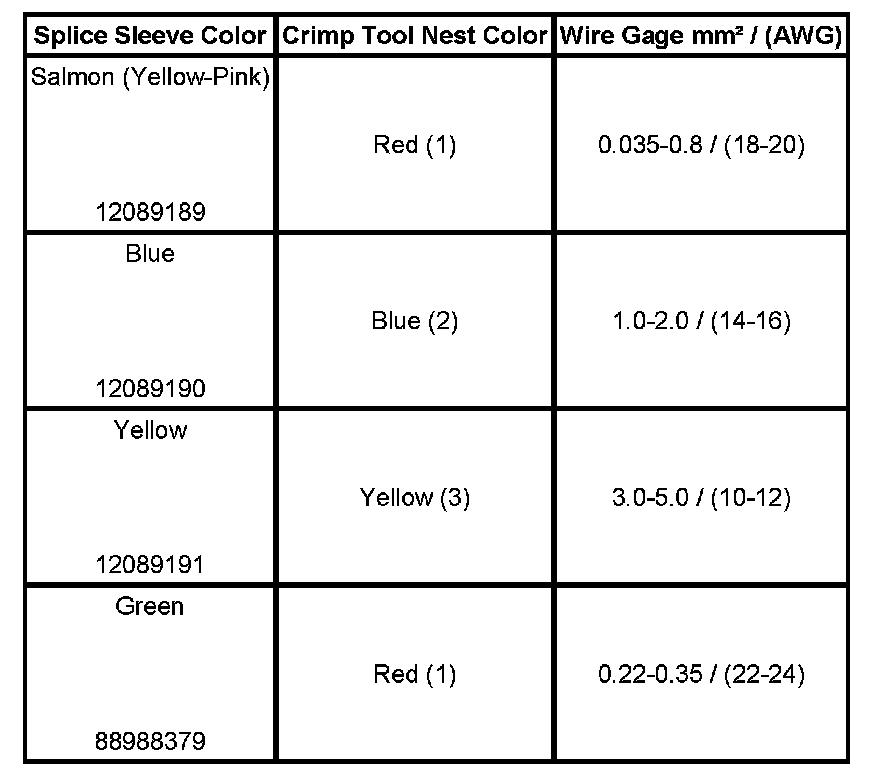 | Splice Sleeve Color | Crimp Tool Nest Color | Wire Gage mm² / (AWG) |
|---|---|---|
| Salmon (Yellow-Pink) 12089189 | Red (1) | 0.035-0.8 / (18-20) |
| Blue 12089190 | Blue (2) | 1.0-2.0 / (14-16) |
| Yellow 12089191 | Yellow (3) | 3.0-5.0 / (10-12) |
| Green 88988379 | Red (1) | 0.22-0.35 / (22-24) |